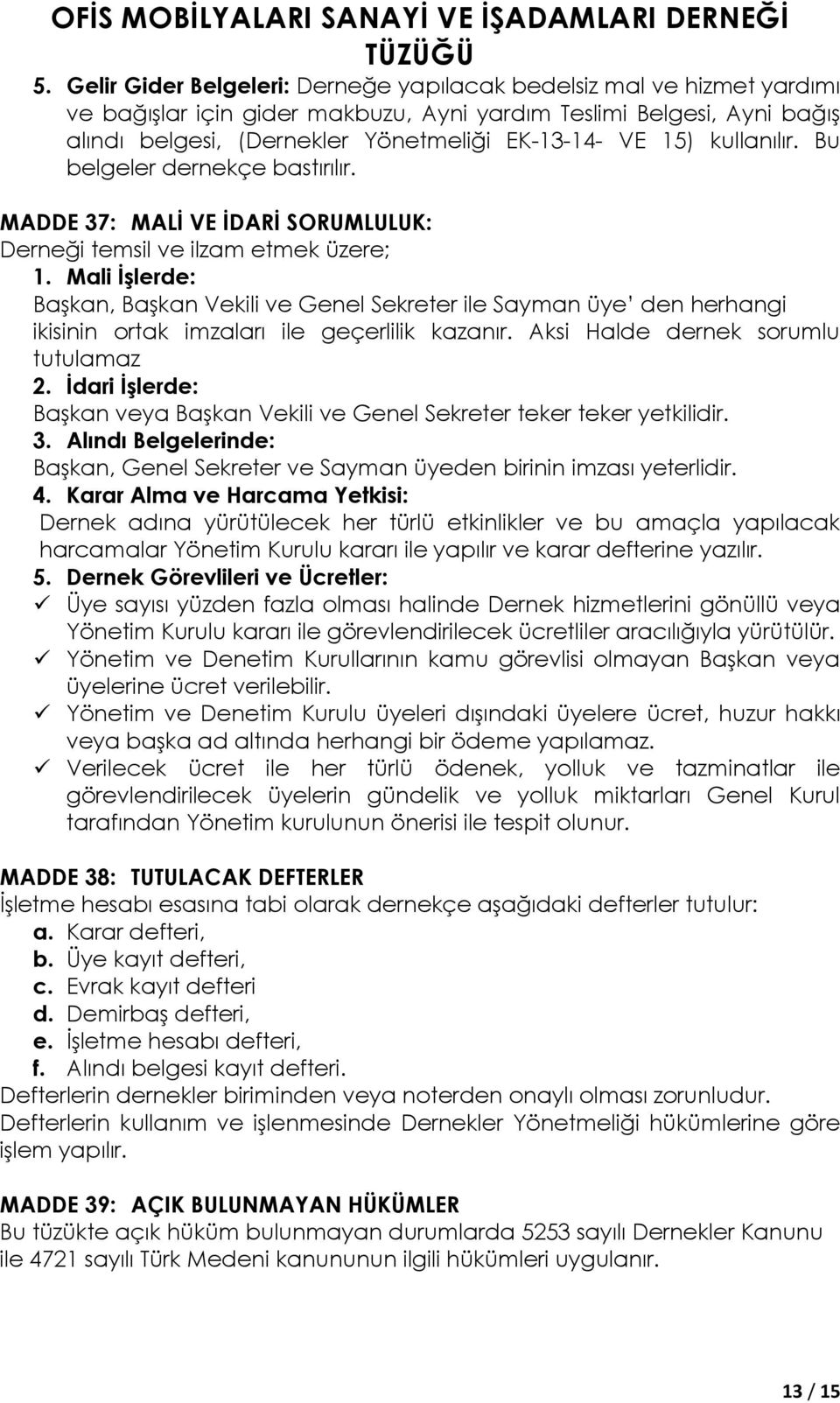 OFİS MOBİLYALARI SANAYİ VE İŞADAMLARI DERNEĞİ TÜZÜĞÜ

5. Gelir Gider Belgeleri: Derneğe yapılacak bedelsiz mal ve hizmet yardımı ve bağışlar için gider makbuzu, Ayni yardım Teslimi Belgesi, Ayni bağış alındı belgesi, (Dernekler Yönetmeliği EK-13-14- VE 15) kullanılır. Bu belgeler dernekçe bastırılır.

MADDE 37: MALİ VE İDARİ SORUMLULUK:
Derneği temsil ve ilzam etmek üzere;
1. Mali İşlerde:
Başkan, Başkan Vekili ve Genel Sekreter ile Sayman üye' den herhangi ikisinin ortak imzaları ile geçerlilik kazanır. Aksi Halde dernek sorumlu tutulamaz
2. İdari İşlerde:
Başkan veya Başkan Vekili ve Genel Sekreter teker teker yetkilidir.
3. Alındı Belgelerinde:
Başkan, Genel Sekreter ve Sayman üyeden birinin imzası yeterlidir.
4. Karar Alma ve Harcama Yetkisi:
Dernek adına yürütülecek her türlü etkinlikler ve bu amaçla yapılacak harcamalar Yönetim Kurulu kararı ile yapılır ve karar defterine yazılır.
5. Dernek Görevlileri ve Ücretler:
✓ Üye sayısı yüzden fazla olması halinde Dernek hizmetlerini gönüllü veya Yönetim Kurulu kararı ile görevlendirilecek ücretliler aracılığıyla yürütülür.
✓ Yönetim ve Denetim Kurullarının kamu görevlisi olmayan Başkan veya üyelerine ücret verilebilir.
✓ Yönetim ve Denetim Kurulu üyeleri dışındaki üyelere ücret, huzur hakkı veya başka ad altında herhangi bir ödeme yapılamaz.
✓ Verilecek ücret ile her türlü ödenek, yolluk ve tazminatlar ile görevlendirilecek üyelerin gündelik ve yolluk miktarları Genel Kurul tarafından Yönetim kurulunun önerisi ile tespit olunur.

MADDE 38: TUTULACAK DEFTERLER
İşletme hesabı esasına tabi olarak dernekçe aşağıdaki defterler tutulur:
a. Karar defteri,
b. Üye kayıt defteri,
c. Evrak kayıt defteri
d. Demirbaş defteri,
e. İşletme hesabı defteri,
f. Alındı belgesi kayıt defteri.
Defterlerin dernekler biriminden veya noterden onaylı olması zorunludur.
Defterlerin kullanım ve işlenmesinde Dernekler Yönetmeliği hükümlerine göre işlem yapılır.

MADDE 39: AÇIK BULUNMAYAN HÜKÜMLER
Bu tüzükte açık hüküm bulunmayan durumlarda 5253 sayılı Dernekler Kanunu ile 4721 sayılı Türk Medeni kanununun ilgili hükümleri uygulanır.

13 / 15